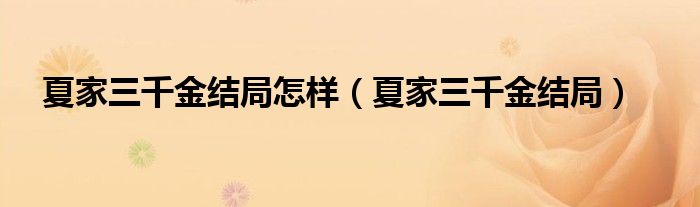 夏家三千金结局怎样（夏家三千金结局）